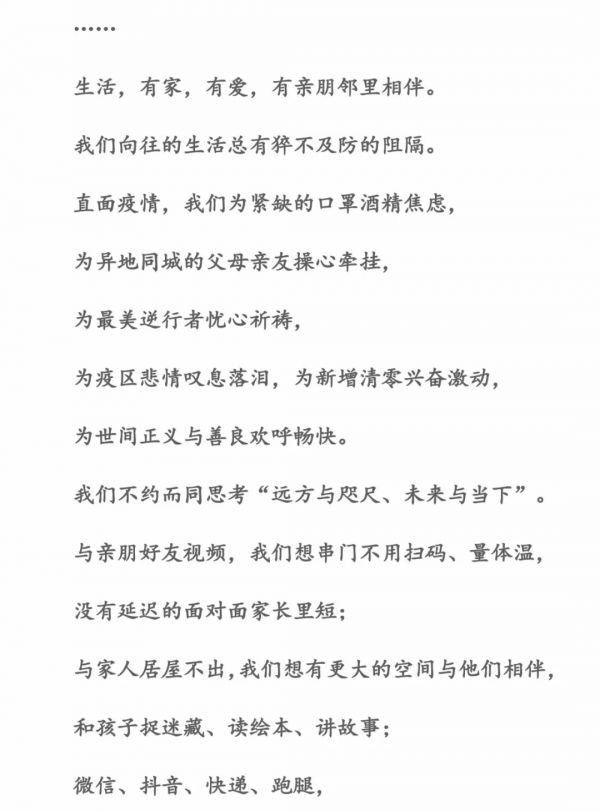 ……

生活，有家，有爱，有亲朋邻里相伴。

我们向往的生活总有猝不及防的阻隔。

直面疫情，我们为紧缺的口罩酒精焦虑，

为异地同城的父母亲友操心牵挂，

为最美逆行者忧心祈祷，

为疫区悲情叹息落泪，为新增清零兴奋激动，

为世间正义与善良欢呼畅快。

我们不约而同思考“远方与咫尺、未来与当下”。

与亲朋好友视频，我们想串门不用扫码、量体温，

没有延迟的面对面家长里短；

与家人居屋不出，我们想有更大的空间与他们相伴，

和孩子捉迷藏、读绘本、讲故事；

微信、抖音、快递、跑腿，